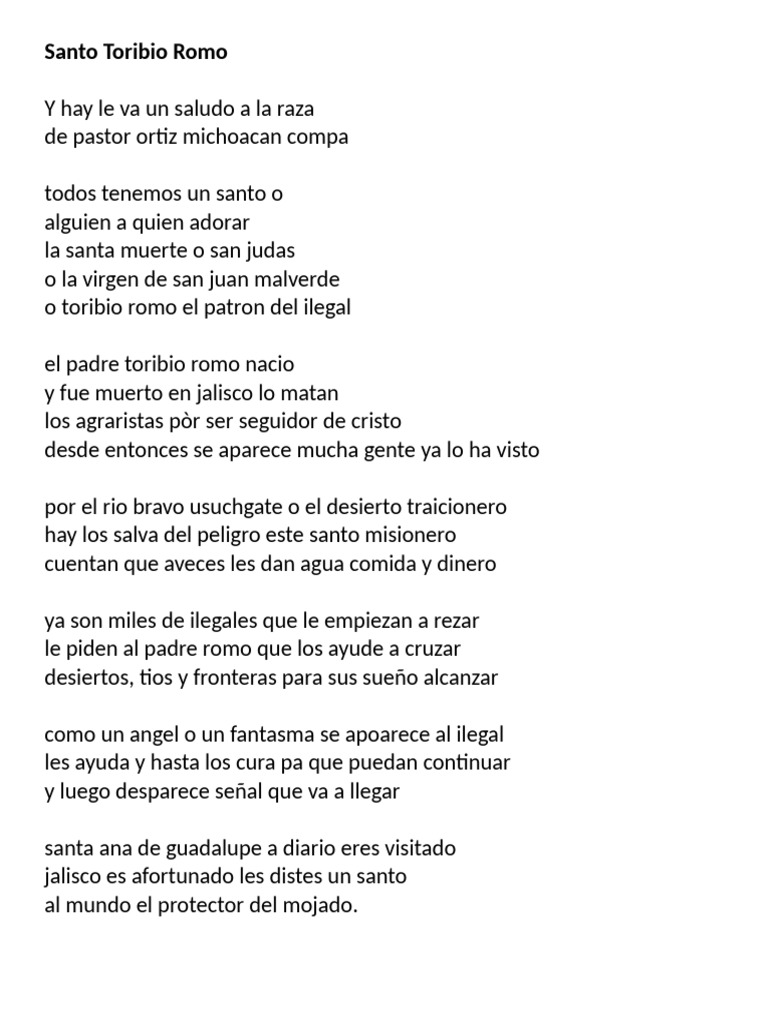 Santo Toribio Romo

Y hay le va un saludo a la raza
de pastor ortiz michoacan compa

todos tenemos un santo o
alguien a quien adorar
la santa muerte o san judas
o la virgen de san juan malverde
o toribio romo el patron del ilegal

el padre toribio romo nacio
y fue muerto en jalisco lo matan
los agraristas pòr ser seguidor de cristo
desde entonces se aparece mucha gente ya lo ha visto

por el rio bravo usuchgate o el desierto traicionero
hay los salva del peligro este santo misionero
cuentan que aveces les dan agua comida y dinero

ya son miles de ilegales que le empiezan a rezar
le piden al padre romo que los ayude a cruzar
desiertos, tios y fronteras para sus sueño alcanzar

como un angel o un fantasma se apoarece al ilegal
les ayuda y hasta los cura pa que puedan continuar
y luego desparece señal que va a llegar

santa ana de guadalupe a diario eres visitado
jalisco es afortunado les distes un santo
al mundo el protector del mojado.